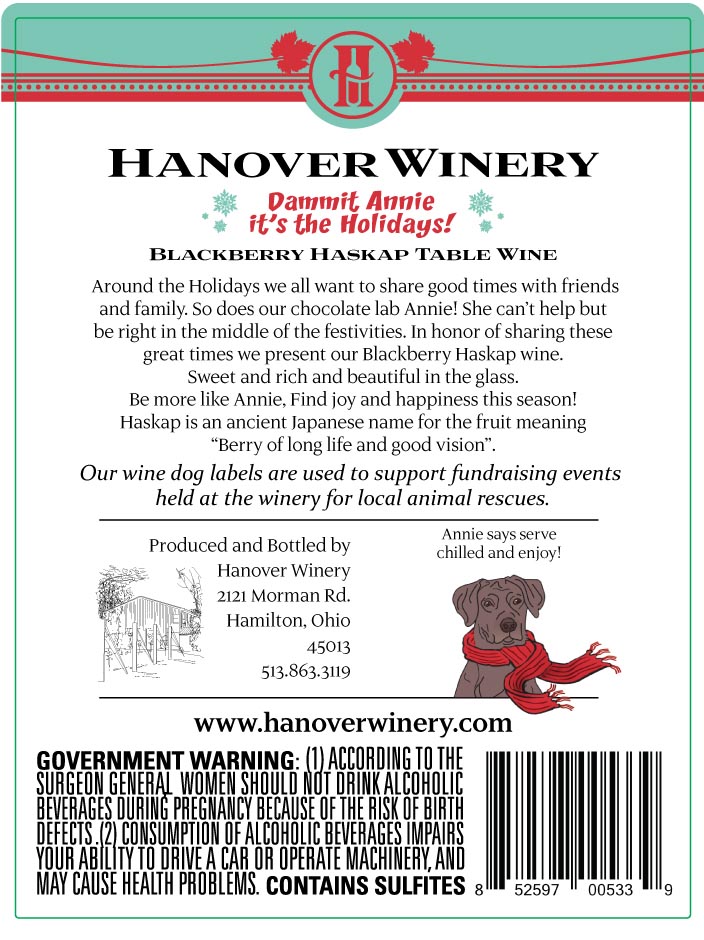 HANOVER WINERY

Dammit Annie
it's the Holidays!

BLACKBERRY HASKAP TABLE WINE

Around the Holidays we all want to share good times with friends and family. So does our chocolate lab Annie! She can't help but be right in the middle of the festivities. In honor of sharing these great times we present our Blackberry Haskap wine.
Sweet and rich and beautiful in the glass.
Be more like Annie, Find joy and happiness this season!
Haskap is an ancient Japanese name for the fruit meaning "Berry of long life and good vision".

Our wine dog labels are used to support fundraising events held at the winery for local animal rescues.

Produced and Bottled by
Hanover Winery
2121 Morman Rd.
Hamilton, Ohio
45013
513.863.3119

Annie says serve chilled and enjoy!

www.hanoverwinery.com

GOVERNMENT WARNING: (1) ACCORDING TO THE SURGEON GENERAL WOMEN SHOULD NOT DRINK ALCOHOLIC BEVERAGES DURING PREGNANCY BECAUSE OF THE RISK OF BIRTH DEFECTS .(2) CONSUMPTION OF ALCOHOLIC BEVERAGES IMPAIRS YOUR ABILITY TO DRIVE A CAR OR OPERATE MACHINERY, AND MAY CAUSE HEALTH PROBLEMS. CONTAINS SULFITES

8 52597 00533 9